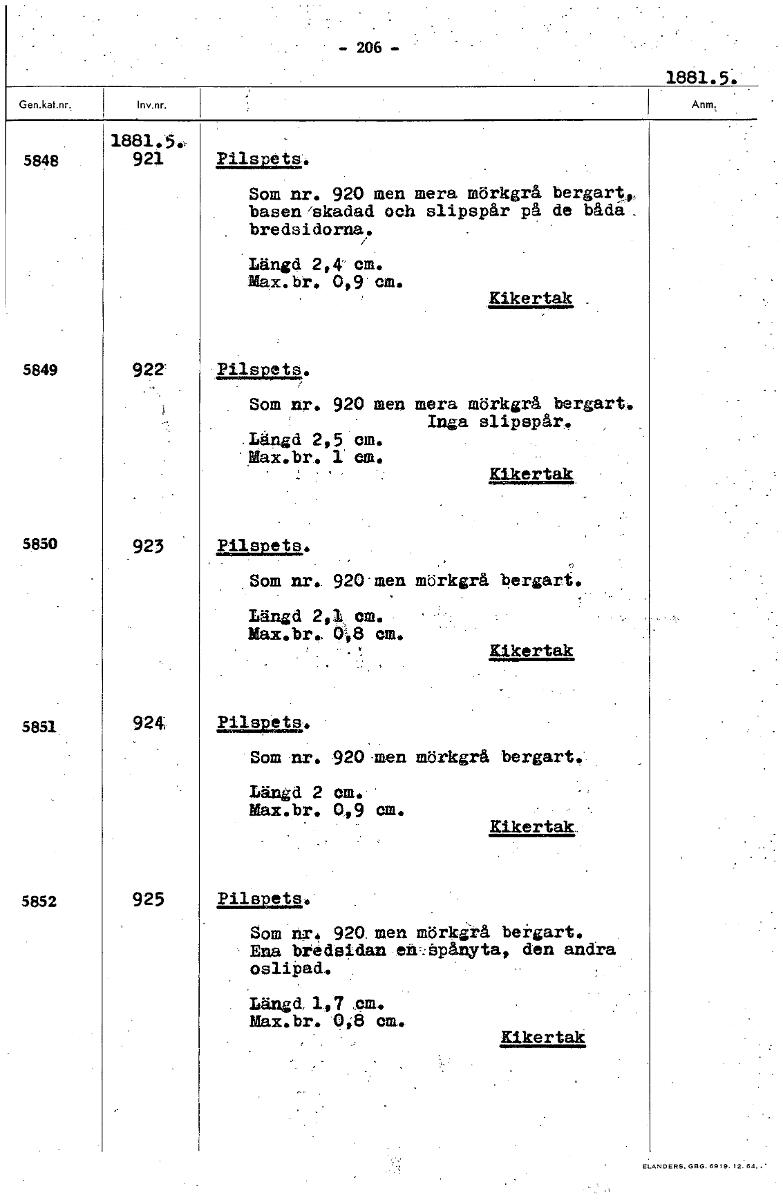 - 206 -

1881.5.

| Gen.kat.nr. | Inv.nr. | | Anm. |
|---|---|---|---|
| 5848 | 1881.5. 921 | Pilspets. Som nr. 920 men mera mörkgrå bergart, basen skadad och slipspår på de båda bredsidorna. Längd 2,4 cm. Max.br. 0,9 cm. Kikertak | |
| 5849 | 922 | Pilspets. Som nr. 920 men mera mörkgrå bergart. Inga slipspår. Längd 2,5 cm. Max.br. 1 cm. Kikertak | |
| 5850 | 923 | Pilspets. Som nr. 920 men mörkgrå bergart. Längd 2,1 cm. Max.br. 0,8 cm. Kikertak | |
| 5851 | 924 | Pilspets. Som nr. 920 men mörkgrå bergart. Längd 2 cm. Max.br. 0,9 cm. Kikertak | |
| 5852 | 925 | Pilspets. Som nr. 920 men mörkgrå bergart. Ena bredsidan en spånyta, den andra oslipad. Längd 1,7 cm. Max.br. 0,8 cm. Kikertak | |

ELANDERS, GBG. 6919. 12. 64.